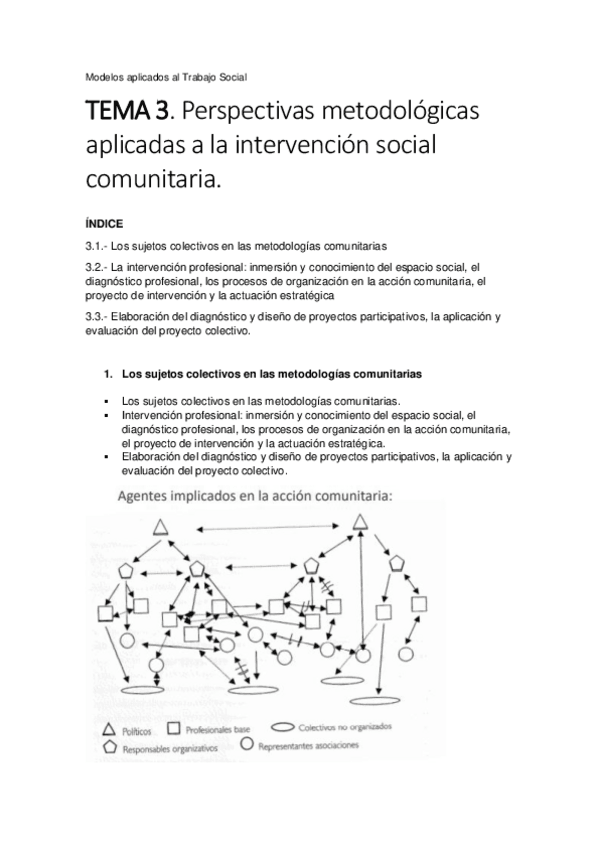 Modelos aplicados al Trabajo Social

TEMA 3. Perspectivas metodológicas aplicadas a la intervención social comunitaria.

ÍNDICE

3.1.- Los sujetos colectivos en las metodologías comunitarias

3.2.- La intervención profesional: inmersión y conocimiento del espacio social, el diagnóstico profesional, los procesos de organización en la acción comunitaria, el proyecto de intervención y la actuación estratégica

3.3.- Elaboración del diagnóstico y diseño de proyectos participativos, la aplicación y evaluación del proyecto colectivo.

1. Los sujetos colectivos en las metodologías comunitarias

▪ Los sujetos colectivos en las metodologías comunitarias.
▪ Intervención profesional: inmersión y conocimiento del espacio social, el diagnóstico profesional, los procesos de organización en la acción comunitaria, el proyecto de intervención y la actuación estratégica.
▪ Elaboración del diagnóstico y diseño de proyectos participativos, la aplicación y evaluación del proyecto colectivo.

Agentes implicados en la acción comunitaria:

Políticos
Profesionales base
Colectivos no organizados
Responsables organizativos
Representantes asociaciones